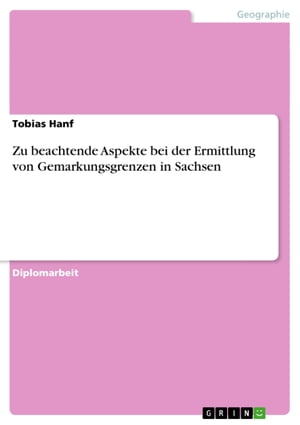 Geographie

Tobias Hanf

Zu beachtende Aspekte bei der Ermittlung von Gemarkungsgrenzen in Sachsen

Diplomarbeit

GRIN